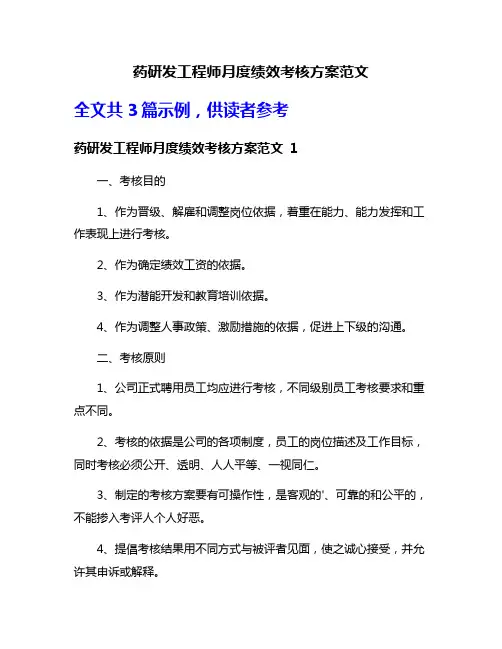 药研发工程师月度绩效考核方案范文

全文共 3 篇示例，供读者参考

药研发工程师月度绩效考核方案范文 1

一、考核目的

1、作为晋级、解雇和调整岗位依据，着重在能力、能力发挥和工作表现上进行考核。

2、作为确定绩效工资的依据。

3、作为潜能开发和教育培训依据。

4、作为调整人事政策、激励措施的依据，促进上下级的沟通。

二、考核原则

1、公司正式聘用员工均应进行考核，不同级别员工考核要求和重点不同。

2、考核的依据是公司的各项制度，员工的岗位描述及工作目标，同时考核必须公开、透明、人人平等、一视同仁。

3、制定的考核方案要有可操作性，是客观的'、可靠的和公平的，不能掺入考评人个人好恶。

4、提倡考核结果用不同方式与被评者见面，使之诚心接受，并允许其申诉或解释。